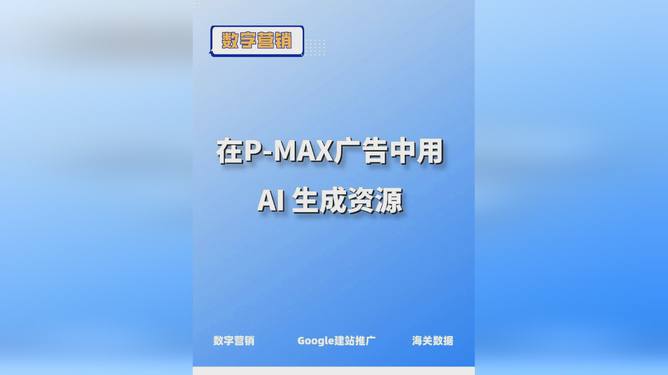 数字营销

在P-MAX广告中用
AI 生成资源

数字营销 Google建站推广 海关数据